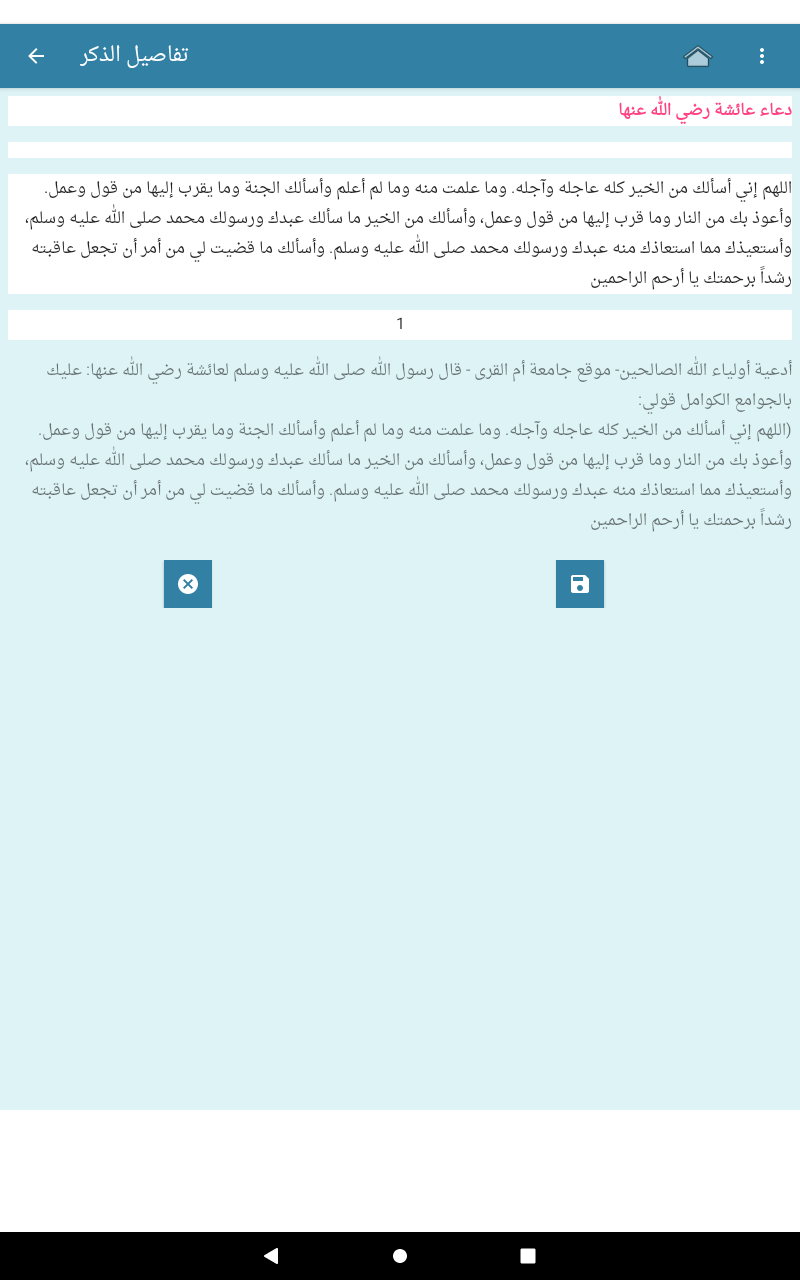 تفاصيل الذكر

دعاء عائشة رضي الله عنها

اللهم إني أسألك من الخير كله عاجله وآجله. وما علمت منه وما لم أعلم وأسألك الجنة وما يقرب إليها من قول وعمل. وأعوذ بك من النار وما قرب إليها من قول وعمل، وأسألك من الخير ما سألك عبدك ورسولك محمد صلى الله عليه وسلم، وأستعيذك مما استعاذك منه عبدك ورسولك محمد صلى الله عليه وسلم. وأسألك ما قضيت لي من أمر أن تجعل عاقبته رشداً برحمتك يا أرحم الراحمين

1

أدعية أولياء الله الصالحين- موقع جامعة أم القرى - قال رسول الله صلى الله عليه وسلم لعائشة رضي الله عنها: عليك بالجوامع الكوامل قولي:
(اللهم إني أسألك من الخير كله عاجله وآجله. وما علمت منه وما لم أعلم وأسألك الجنة وما يقرب إليها من قول وعمل. وأعوذ بك من النار وما قرب إليها من قول وعمل، وأسألك من الخير ما سألك عبدك ورسولك محمد صلى الله عليه وسلم، وأستعيذك مما استعاذك منه عبدك ورسولك محمد صلى الله عليه وسلم. وأسألك ما قضيت لي من أمر أن تجعل عاقبته رشداً برحمتك يا أرحم الراحمين